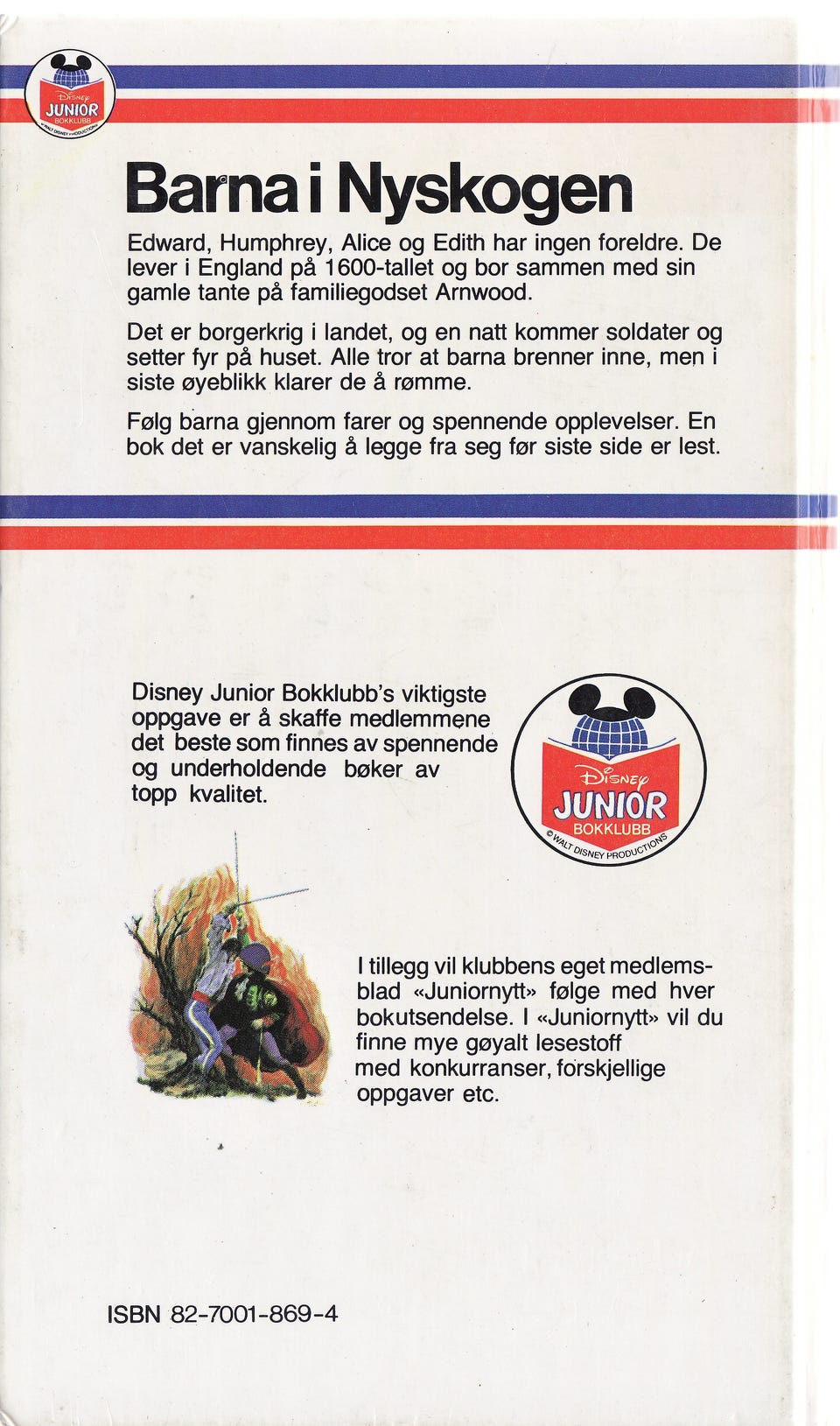 Disney
JUNIOR
BOKKLUBB
© WALT DISNEY PRODUCTIONS

Barna i Nyskogen

Edward, Humphrey, Alice og Edith har ingen foreldre. De lever i England på 1600-tallet og bor sammen med sin gamle tante på familiegodset Arnwood.

Det er borgerkrig i landet, og en natt kommer soldater og setter fyr på huset. Alle tror at barna brenner inne, men i siste øyeblikk klarer de å rømme.

Følg barna gjennom farer og spennende opplevelser. En bok det er vanskelig å legge fra seg før siste side er lest.

Disney Junior Bokklubb's viktigste oppgave er å skaffe medlemmene det beste som finnes av spennende og underholdende bøker av topp kvalitet.

Disney
JUNIOR
BOKKLUBB
© WALT DISNEY PRODUCTIONS

I tillegg vil klubbens eget medlemsblad «Juniornytt» følge med hver bokutsendelse. I «Juniornytt» vil du finne mye gøyalt lesestoff med konkurranser, forskjellige oppgaver etc.

ISBN 82-7001-869-4